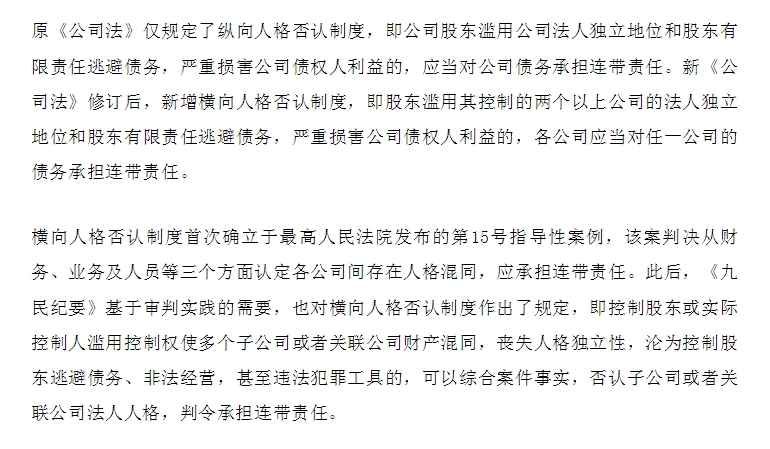 原《公司法》仅规定了纵向人格否认制度，即公司股东滥用公司法人独立地位和股东有限责任逃避债务，严重损害公司债权人利益的，应当对公司债务承担连带责任。新《公司法》修订后，新增横向人格否认制度，即股东滥用其控制的两个以上公司的法人独立地位和股东有限责任逃避债务，严重损害公司债权人利益的，各公司应当对任一公司的债务承担连带责任。

横向人格否认制度首次确立于最高人民法院发布的第15号指导性案例，该案判决从财务、业务及人员等三个方面认定各公司间存在人格混同，应承担连带责任。此后，《九民纪要》基于审判实践的需要，也对横向人格否认制度作出了规定，即控制股东或实际控制人滥用控制权使多个子公司或者关联公司财产混同，丧失人格独立性，沦为控制股东逃避债务、非法经营，甚至违法犯罪工具的，可以综合案件事实，否认子公司或者关联公司法人人格，判令承担连带责任。